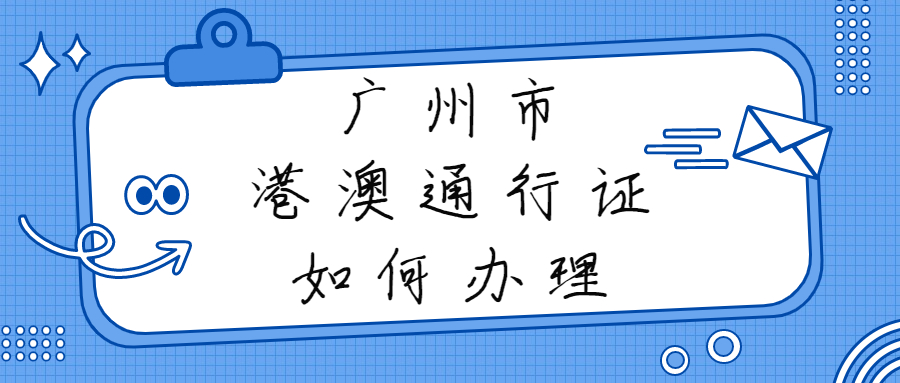 广州市
港澳通行证
如何办理